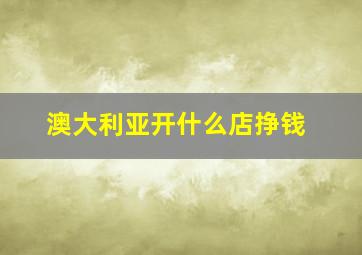 澳大利亚开什么店挣钱